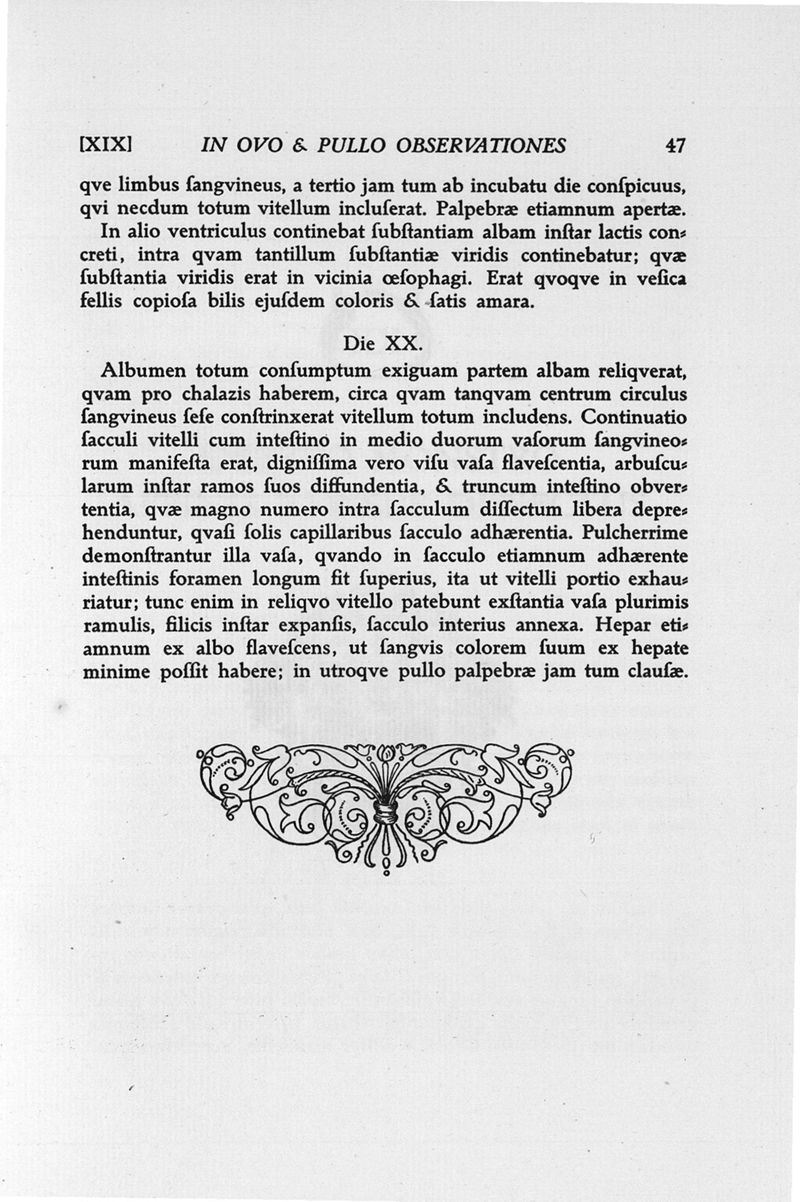 [XIX] IN OVO & PULLO OBSERVATIONES 47

qve limbus ſangvineus, a tertio jam tum ab incubatu die conſpicuus, qvi necdum totum vitellum incluſerat. Palpebræ etiamnum apertæ. In alio ventriculus continebat ſubſtantiam albam inſtar lactis concreti, intra qvam tantillum ſubſtantiæ viridis continebatur; qvæ ſubſtantia viridis erat in vicinia œſophagi. Erat qvoqve in veſica fellis copioſa bilis ejuſdem coloris & ſatis amara.

Die XX.

Albumen totum conſumptum exiguam partem albam reliqverat, qvam pro chalazis haberem, circa qvam tanqvam centrum circulus ſangvineus ſeſe conſtrinxerat vitellum totum includens. Continuatio ſacculi vitelli cum inteſtino in medio duorum vaſorum ſangvineorum manifeſta erat, digniſſima vero viſu vaſa flaveſcentia, arbuſcularum inſtar ramos ſuos diffundentia, & truncum inteſtino obvertentia, qvæ magno numero intra ſacculum diſſectum libera deprehenduntur, qvaſi ſolis capillaribus ſacculo adhærentia. Pulcherrime demonſtrantur illa vaſa, qvando in ſacculo etiamnum adhærente inteſtinis foramen longum fit ſuperius, ita ut vitelli portio exhauriatur; tunc enim in reliqvo vitello patebunt exſtantia vaſa plurimis ramulis, filicis inſtar expanſis, ſacculo interius annexa. Hepar etiamnum ex albo flaveſcens, ut ſangvis colorem ſuum ex hepate minime poſſit habere; in utroqve pullo palpebræ jam tum clauſæ.